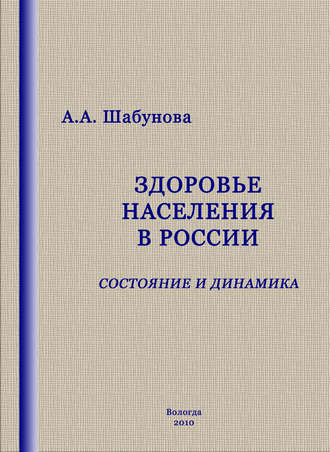 А.А. Шабунова

ЗДОРОВЬЕ НАСЕЛЕНИЯ В РОССИИ

СОСТОЯНИЕ И ДИНАМИКА

Вологда
2010